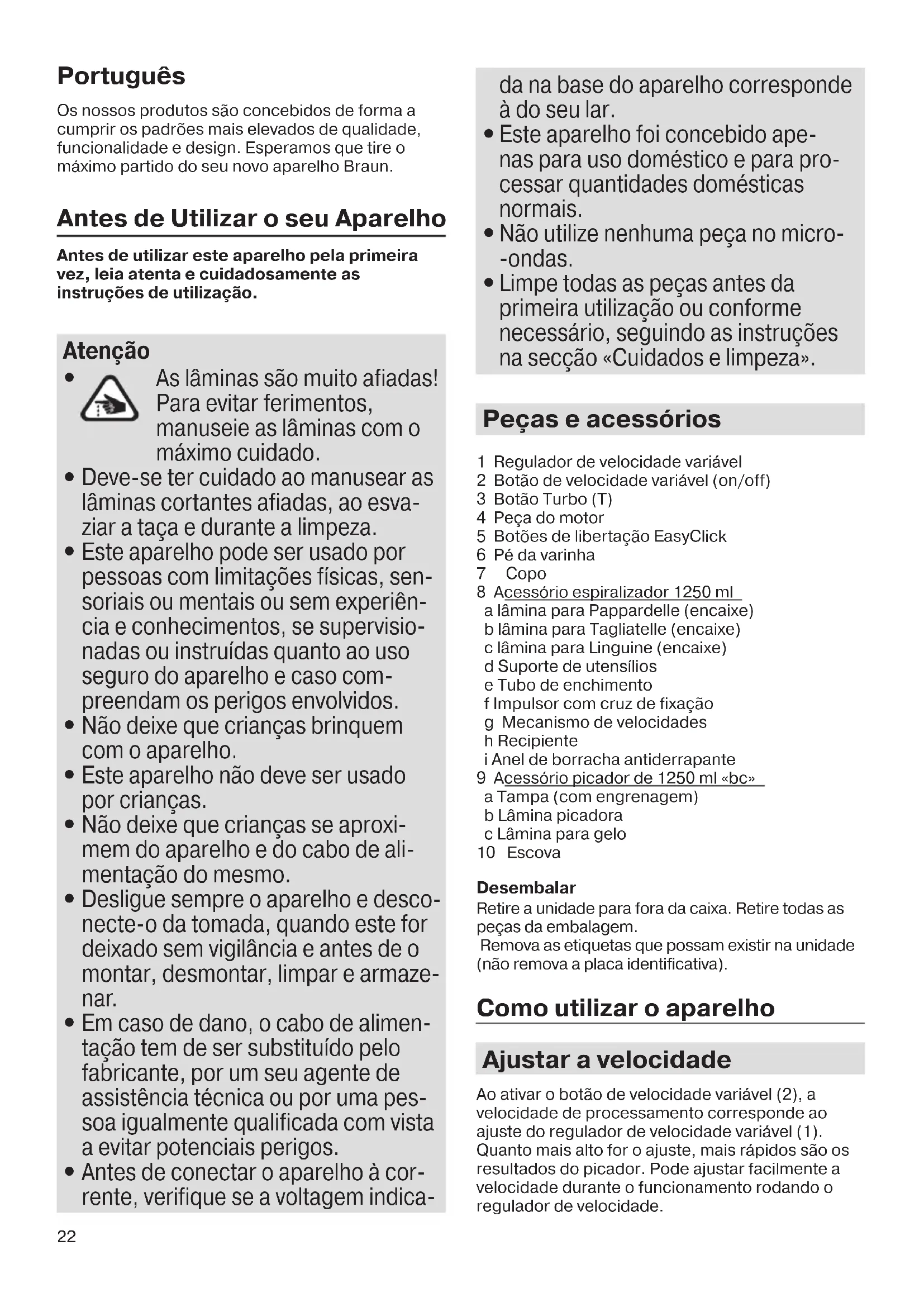 Português

Os nossos produtos são concebidos de forma a cumprir os padrões mais elevados de qualidade, funcionalidade e design. Esperamos que tire o máximo partido do seu novo aparelho Braun.

Antes de Utilizar o seu Aparelho

Antes de utilizar este aparelho pela primeira vez, leia atenta e cuidadosamente as instruções de utilização.

Atenção

• As lâminas são muito afiadas! Para evitar ferimentos, manuseie as lâminas com o máximo cuidado.
• Deve-se ter cuidado ao manusear as lâminas cortantes afiadas, ao esvaziar a taça e durante a limpeza.
• Este aparelho pode ser usado por pessoas com limitações físicas, sensoriais ou mentais ou sem experiência e conhecimentos, se supervisionadas ou instruídas quanto ao uso seguro do aparelho e caso compreendam os perigos envolvidos.
• Não deixe que crianças brinquem com o aparelho.
• Este aparelho não deve ser usado por crianças.
• Não deixe que crianças se aproximem do aparelho e do cabo de alimentação do mesmo.
• Desligue sempre o aparelho e desconecte-o da tomada, quando este for deixado sem vigilância e antes de o montar, desmontar, limpar e armazenar.
• Em caso de dano, o cabo de alimentação tem de ser substituído pelo fabricante, por um seu agente de assistência técnica ou por uma pessoa igualmente qualificada com vista a evitar potenciais perigos.
• Antes de conectar o aparelho à corrente, verifique se a voltagem indicada na base do aparelho corresponde à do seu lar.
• Este aparelho foi concebido apenas para uso doméstico e para processar quantidades domésticas normais.
• Não utilize nenhuma peça no micro--ondas.
• Limpe todas as peças antes da primeira utilização ou conforme necessário, seguindo as instruções na secção «Cuidados e limpeza».

Peças e acessórios

1 Regulador de velocidade variável
2 Botão de velocidade variável (on/off)
3 Botão Turbo (T)
4 Peça do motor
5 Botões de libertação EasyClick
6 Pé da varinha
7 Copo
8 Acessório espiralizador 1250 ml
a lâmina para Pappardelle (encaixe)
b lâmina para Tagliatelle (encaixe)
c lâmina para Linguine (encaixe)
d Suporte de utensílios
e Tubo de enchimento
f Impulsor com cruz de fixação
g Mecanismo de velocidades
h Recipiente
i Anel de borracha antiderrapante
9 Acessório picador de 1250 ml «bc»
a Tampa (com engrenagem)
b Lâmina picadora
c Lâmina para gelo
10 Escova

Desembalar
Retire a unidade para fora da caixa. Retire todas as peças da embalagem.
Remova as etiquetas que possam existir na unidade (não remova a placa identificativa).

Como utilizar o aparelho

Ajustar a velocidade

Ao ativar o botão de velocidade variável (2), a velocidade de processamento corresponde ao ajuste do regulador de velocidade variável (1). Quanto mais alto for o ajuste, mais rápidos são os resultados do picador. Pode ajustar facilmente a velocidade durante o funcionamento rodando o regulador de velocidade.

22